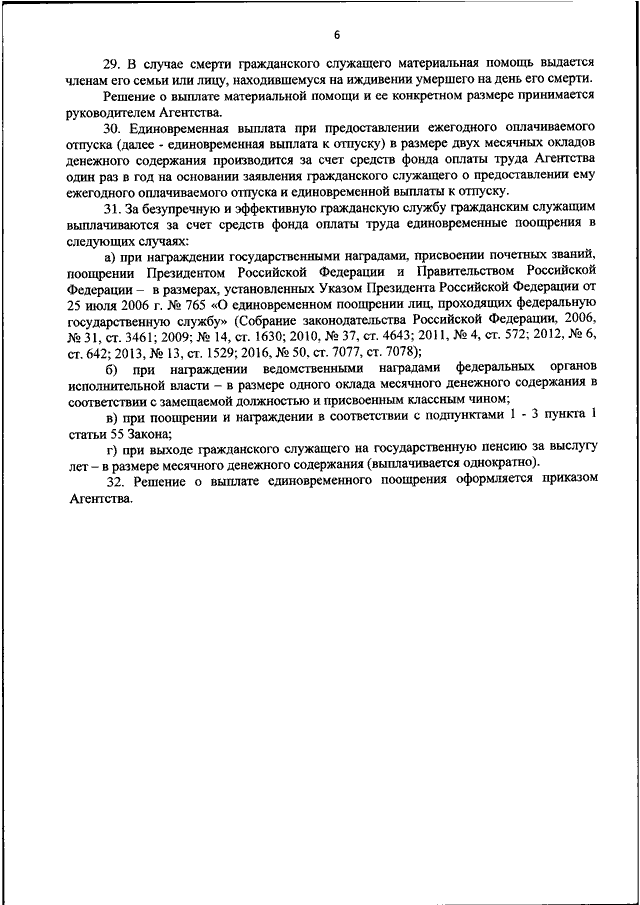 6

29. В случае смерти гражданского служащего материальная помощь выдается членам его семьи или лицу, находившемуся на иждивении умершего на день его смерти.

Решение о выплате материальной помощи и ее конкретном размере принимается руководителем Агентства.

30. Единовременная выплата при предоставлении ежегодного оплачиваемого отпуска (далее - единовременная выплата к отпуску) в размере двух месячных окладов денежного содержания производится за счет средств фонда оплаты труда Агентства один раз в год на основании заявления гражданского служащего о предоставлении ему ежегодного оплачиваемого отпуска и единовременной выплаты к отпуску.

31. За безупречную и эффективную гражданскую службу гражданским служащим выплачиваются за счет средств фонда оплаты труда единовременные поощрения в следующих случаях:

а) при награждении государственными наградами, присвоении почетных званий, поощрении Президентом Российской Федерации и Правительством Российской Федерации – в размерах, установленных Указом Президента Российской Федерации от 25 июля 2006 г. № 765 «О единовременном поощрении лиц, проходящих федеральную государственную службу» (Собрание законодательства Российской Федерации, 2006, № 31, ст. 3461; 2009; № 14, ст. 1630; 2010, № 37, ст. 4643; 2011, № 4, ст. 572; 2012, № 6, ст. 642; 2013, № 13, ст. 1529; 2016, № 50, ст. 7077, ст. 7078);

б) при награждении ведомственными наградами федеральных органов исполнительной власти – в размере одного оклада месячного денежного содержания в соответствии с замещаемой должностью и присвоенным классным чином;

в) при поощрении и награждении в соответствии с подпунктами 1 - 3 пункта 1 статьи 55 Закона;

г) при выходе гражданского служащего на государственную пенсию за выслугу лет – в размере месячного денежного содержания (выплачивается однократно).

32. Решение о выплате единовременного поощрения оформляется приказом Агентства.